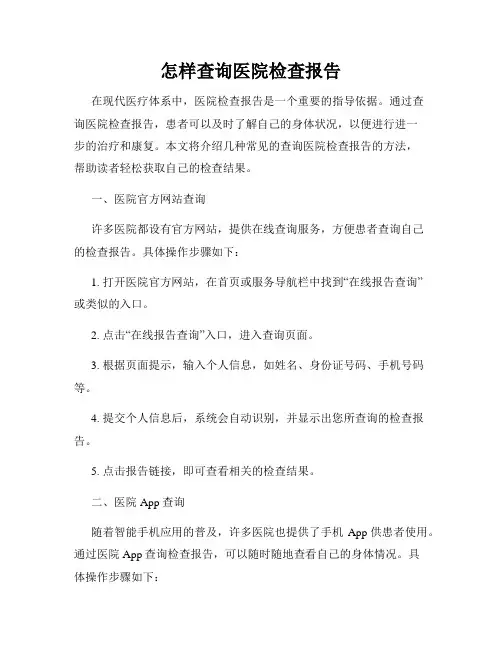 怎样查询医院检查报告

在现代医疗体系中，医院检查报告是一个重要的指导依据。通过查询医院检查报告，患者可以及时了解自己的身体状况，以便进行进一步的治疗和康复。本文将介绍几种常见的查询医院检查报告的方法，帮助读者轻松获取自己的检查结果。

一、医院官方网站查询

许多医院都设有官方网站，提供在线查询服务，方便患者查询自己的检查报告。具体操作步骤如下：

1. 打开医院官方网站，在首页或服务导航栏中找到“在线报告查询”或类似的入口。

2. 点击“在线报告查询”入口，进入查询页面。

3. 根据页面提示，输入个人信息，如姓名、身份证号码、手机号码等。

4. 提交个人信息后，系统会自动识别，并显示出您所查询的检查报告。

5. 点击报告链接，即可查看相关的检查结果。

二、医院 App 查询

随着智能手机应用的普及，许多医院也提供了手机 App 供患者使用。通过医院 App 查询检查报告，可以随时随地查看自己的身体情况。具体操作步骤如下：